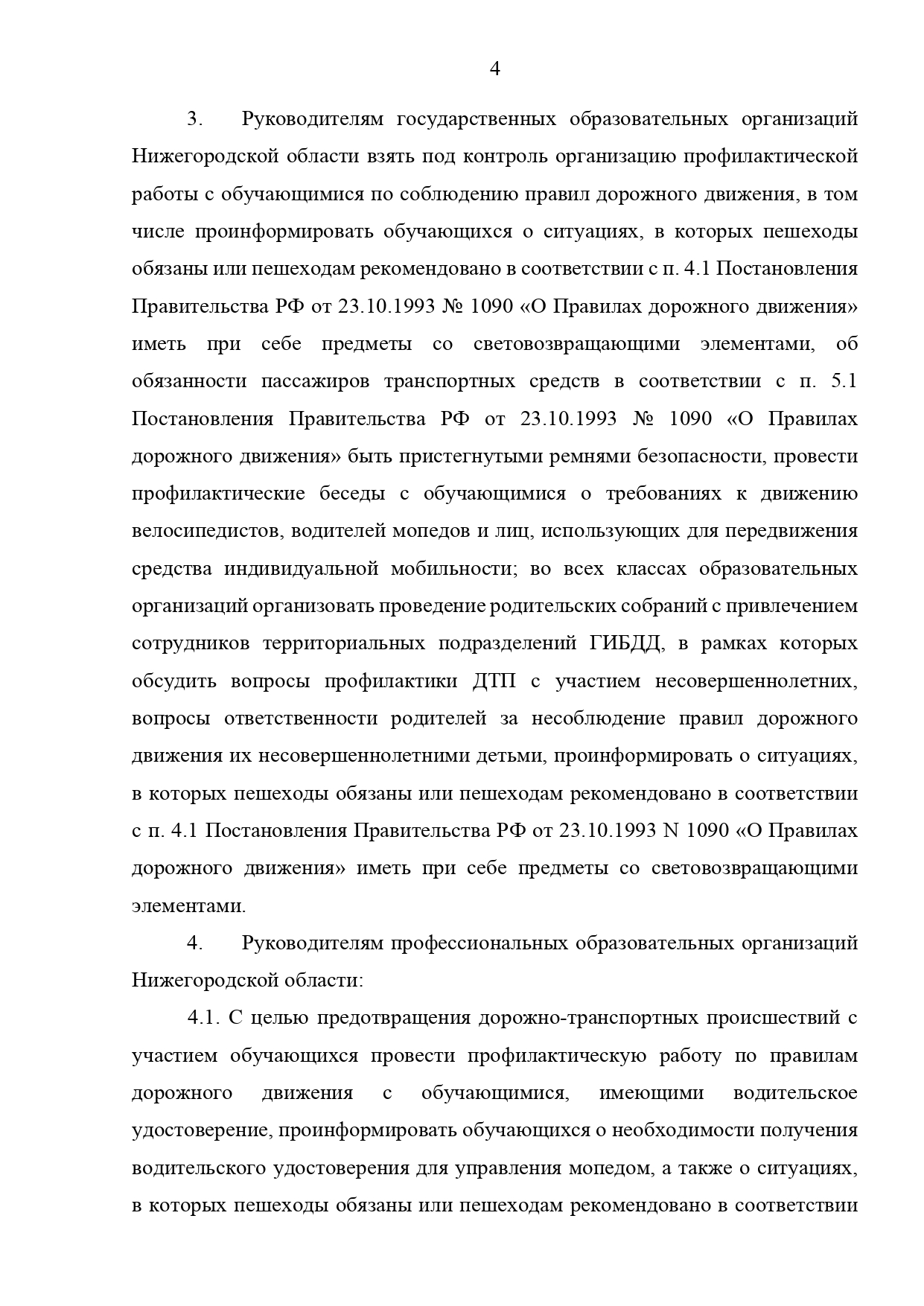 4

3. Руководителям государственных образовательных организаций Нижегородской области взять под контроль организацию профилактической работы с обучающимися по соблюдению правил дорожного движения, в том числе проинформировать обучающихся о ситуациях, в которых пешеходы обязаны или пешеходам рекомендовано в соответствии с п. 4.1 Постановления Правительства РФ от 23.10.1993 № 1090 «О Правилах дорожного движения» иметь при себе предметы со световозвращающими элементами, об обязанности пассажиров транспортных средств в соответствии с п. 5.1 Постановления Правительства РФ от 23.10.1993 № 1090 «О Правилах дорожного движения» быть пристегнутыми ремнями безопасности, провести профилактические беседы с обучающимися о требованиях к движению велосипедистов, водителей мопедов и лиц, использующих для передвижения средства индивидуальной мобильности; во всех классах образовательных организаций организовать проведение родительских собраний с привлечением сотрудников территориальных подразделений ГИБДД, в рамках которых обсудить вопросы профилактики ДТП с участием несовершеннолетних, вопросы ответственности родителей за несоблюдение правил дорожного движения их несовершеннолетними детьми, проинформировать о ситуациях, в которых пешеходы обязаны или пешеходам рекомендовано в соответствии с п. 4.1 Постановления Правительства РФ от 23.10.1993 N 1090 «О Правилах дорожного движения» иметь при себе предметы со световозвращающими элементами.

4. Руководителям профессиональных образовательных организаций Нижегородской области:

4.1. С целью предотвращения дорожно-транспортных происшествий с участием обучающихся провести профилактическую работу по правилам дорожного движения с обучающимися, имеющими водительское удостоверение, проинформировать обучающихся о необходимости получения водительского удостоверения для управления мопедом, а также о ситуациях, в которых пешеходы обязаны или пешеходам рекомендовано в соответствии